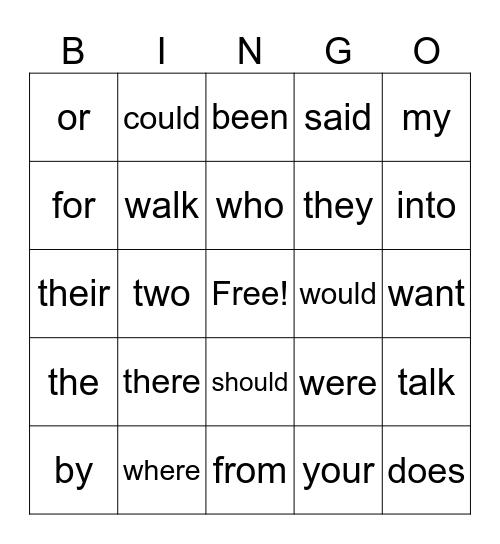 | B | I | N | G | O |
|---|---|---|---|---|
| or | could | been | said | my |
| for | walk | who | they | into |
| their | two | Free! | would | want |
| the | there | should | were | talk |
| by | where | from | your | does |